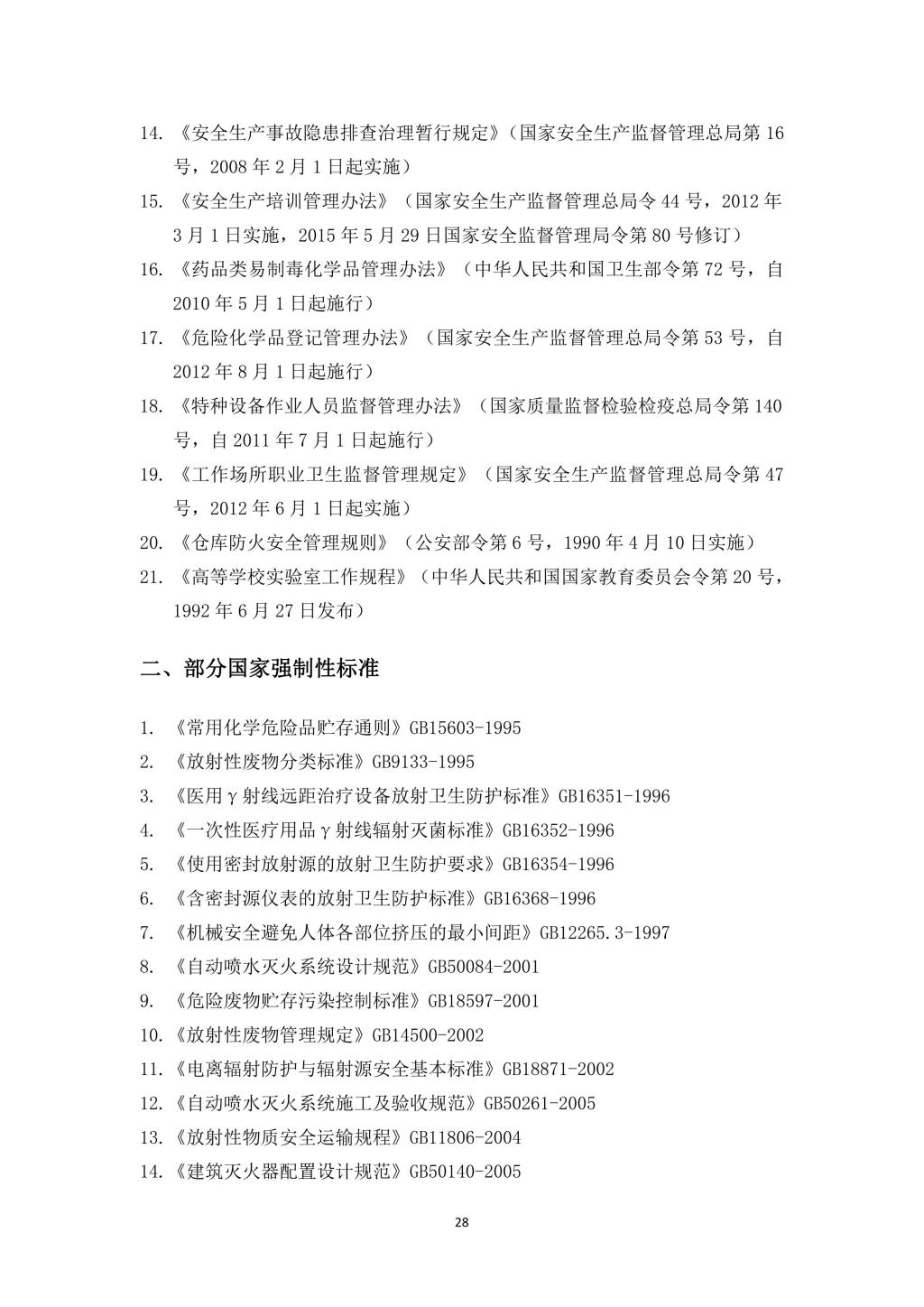 14. 《安全生产事故隐患排查治理暂行规定》（国家安全生产监督管理总局第 16 号，2008 年 2 月 1 日起实施）

15. 《安全生产培训管理办法》（国家安全生产监督管理总局令 44 号，2012 年 3 月 1 日实施，2015 年 5 月 29 日国家安全监督管理局令第 80 号修订）

16. 《药品类易制毒化学品管理办法》（中华人民共和国卫生部令第 72 号，自 2010 年 5 月 1 日起施行）

17. 《危险化学品登记管理办法》（国家安全生产监督管理总局令第 53 号，自 2012 年 8 月 1 日起施行）

18. 《特种设备作业人员监督管理办法》（国家质量监督检验检疫总局令第 140 号，自 2011 年 7 月 1 日起施行）

19. 《工作场所职业卫生监督管理规定》（国家安全生产监督管理总局令第 47 号，2012 年 6 月 1 日起实施）

20. 《仓库防火安全管理规则》（公安部令第 6 号，1990 年 4 月 10 日实施）

21. 《高等学校实验室工作规程》（中华人民共和国国家教育委员会令第 20 号，1992 年 6 月 27 日发布）

二、部分国家强制性标准

1. 《常用化学危险品贮存通则》GB15603-1995
2. 《放射性废物分类标准》GB9133-1995
3. 《医用γ射线远距治疗设备放射卫生防护标准》GB16351-1996
4. 《一次性医疗用品γ射线辐射灭菌标准》GB16352-1996
5. 《使用密封放射源的放射卫生防护要求》GB16354-1996
6. 《含密封源仪表的放射卫生防护标准》GB16368-1996
7. 《机械安全避免人体各部位挤压的最小间距》GB12265.3-1997
8. 《自动喷水灭火系统设计规范》GB50084-2001
9. 《危险废物贮存污染控制标准》GB18597-2001
10. 《放射性废物管理规定》GB14500-2002
11. 《电离辐射防护与辐射源安全基本标准》GB18871-2002
12. 《自动喷水灭火系统施工及验收规范》GB50261-2005
13. 《放射性物质安全运输规程》GB11806-2004
14. 《建筑灭火器配置设计规范》GB50140-2005

28